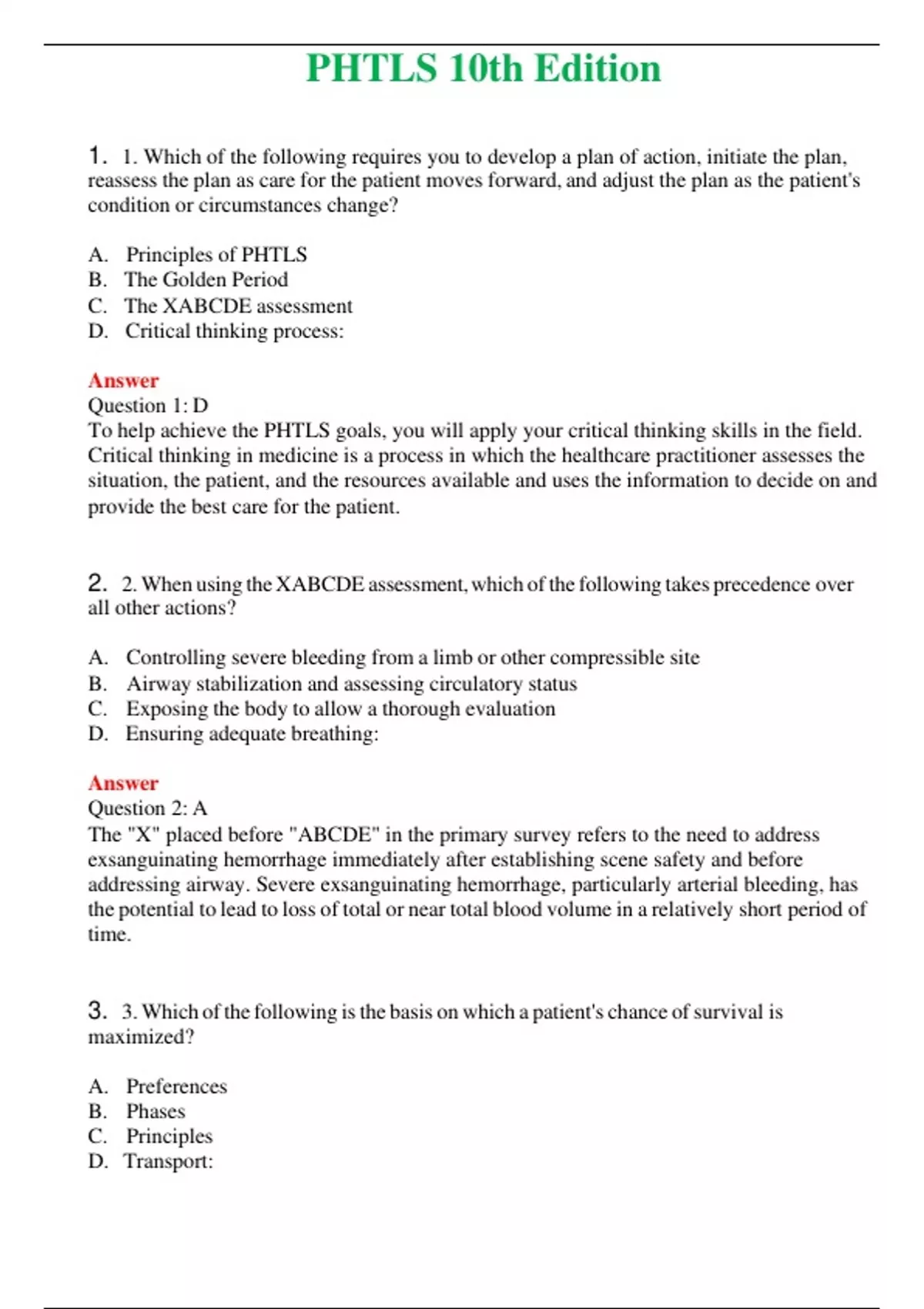 PHTLS 10th Edition

1. 1. Which of the following requires you to develop a plan of action, initiate the plan, reassess the plan as care for the patient moves forward, and adjust the plan as the patient's condition or circumstances change?

A. Principles of PHTLS
B. The Golden Period
C. The XABCDE assessment
D. Critical thinking process:

Answer
Question 1: D
To help achieve the PHTLS goals, you will apply your critical thinking skills in the field. Critical thinking in medicine is a process in which the healthcare practitioner assesses the situation, the patient, and the resources available and uses the information to decide on and provide the best care for the patient.

2. 2. When using the XABCDE assessment, which of the following takes precedence over all other actions?

A. Controlling severe bleeding from a limb or other compressible site
B. Airway stabilization and assessing circulatory status
C. Exposing the body to allow a thorough evaluation
D. Ensuring adequate breathing:

Answer
Question 2: A
The "X" placed before "ABCDE" in the primary survey refers to the need to address exsanguinating hemorrhage immediately after establishing scene safety and before addressing airway. Severe exsanguinating hemorrhage, particularly arterial bleeding, has the potential to lead to loss of total or near total blood volume in a relatively short period of time.

3. 3. Which of the following is the basis on which a patient's chance of survival is maximized?

A. Preferences
B. Phases
C. Principles
D. Transport: